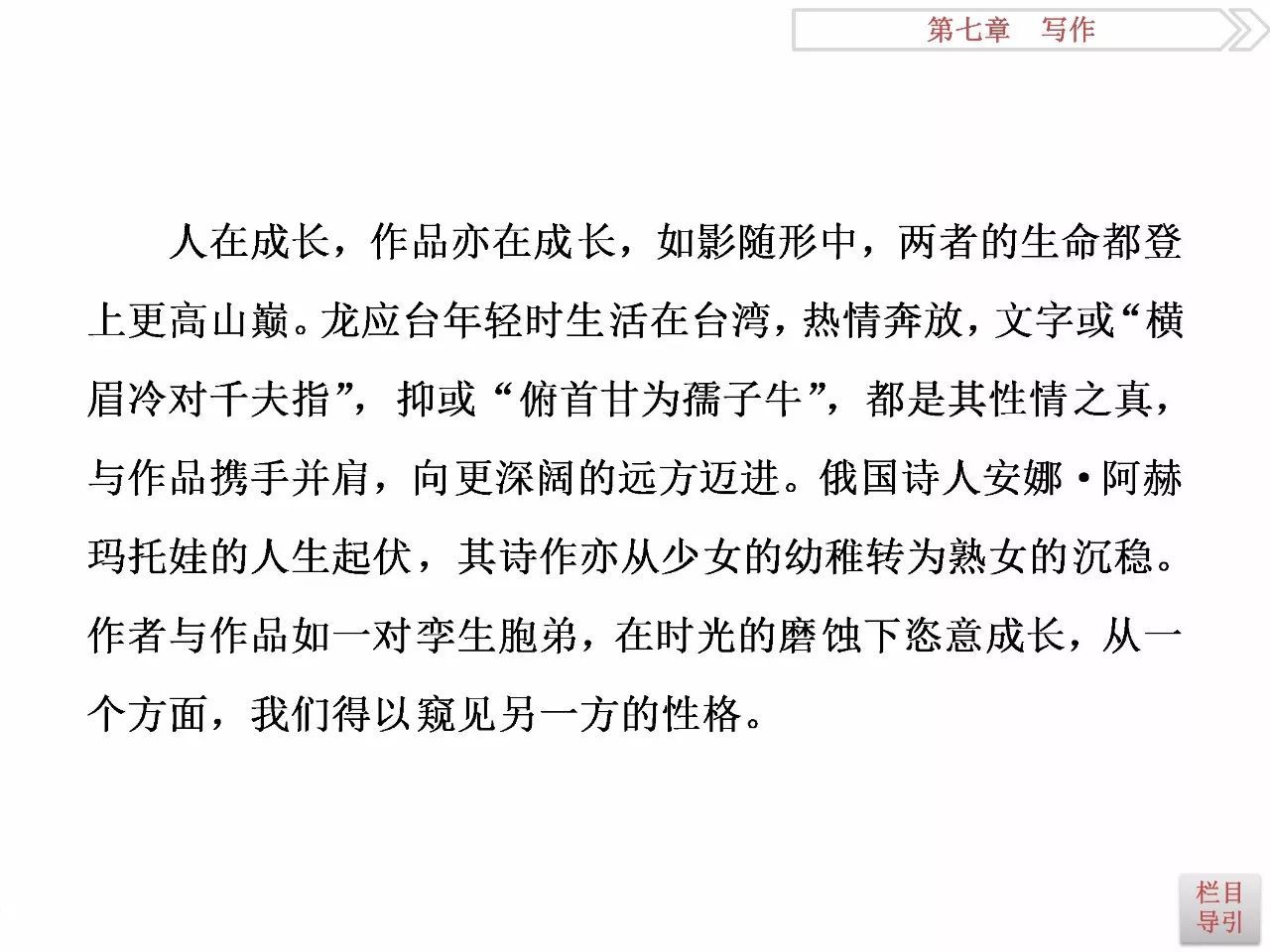 第七章　写作

人在成长，作品亦在成长，如影随形中，两者的生命都登上更高山巅。龙应台年轻时生活在台湾，热情奔放，文字或“横眉冷对千夫指”，抑或“俯首甘为孺子牛”，都是其性情之真，与作品携手并肩，向更深阔的远方迈进。俄国诗人安娜·阿赫玛托娃的人生起伏，其诗作亦从少女的幼稚转为熟女的沉稳。作者与作品如一对孪生胞弟，在时光的磨蚀下恣意成长，从一个方面，我们得以窥见另一方的性格。

栏目导引